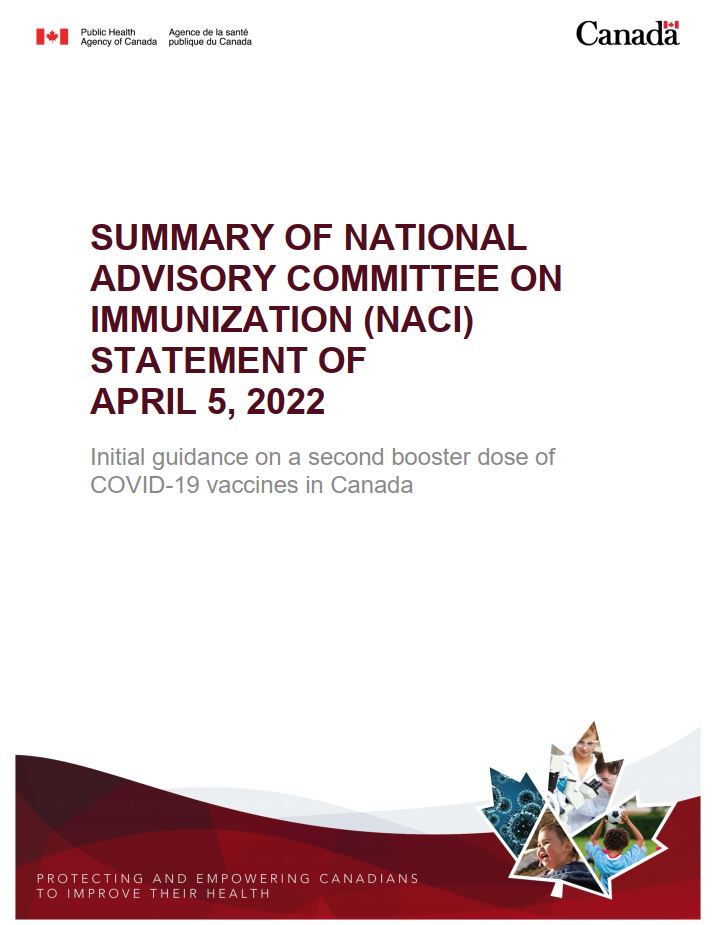 Public Health
Agency of Canada

Agence de la santé
publique du Canada

Canada

SUMMARY OF NATIONAL ADVISORY COMMITTEE ON IMMUNIZATION (NACI) STATEMENT OF APRIL 5, 2022

Initial guidance on a second booster dose of COVID-19 vaccines in Canada

PROTECTING AND EMPOWERING CANADIANS
TO IMPROVE THEIR HEALTH